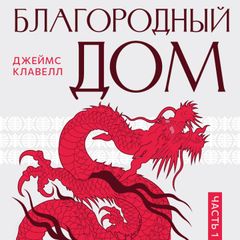 БЛАГОРОДНЫЙ
ДОМ

ДЖЕЙМС
КЛАВЕЛЛ

ЧАСТЬ 1